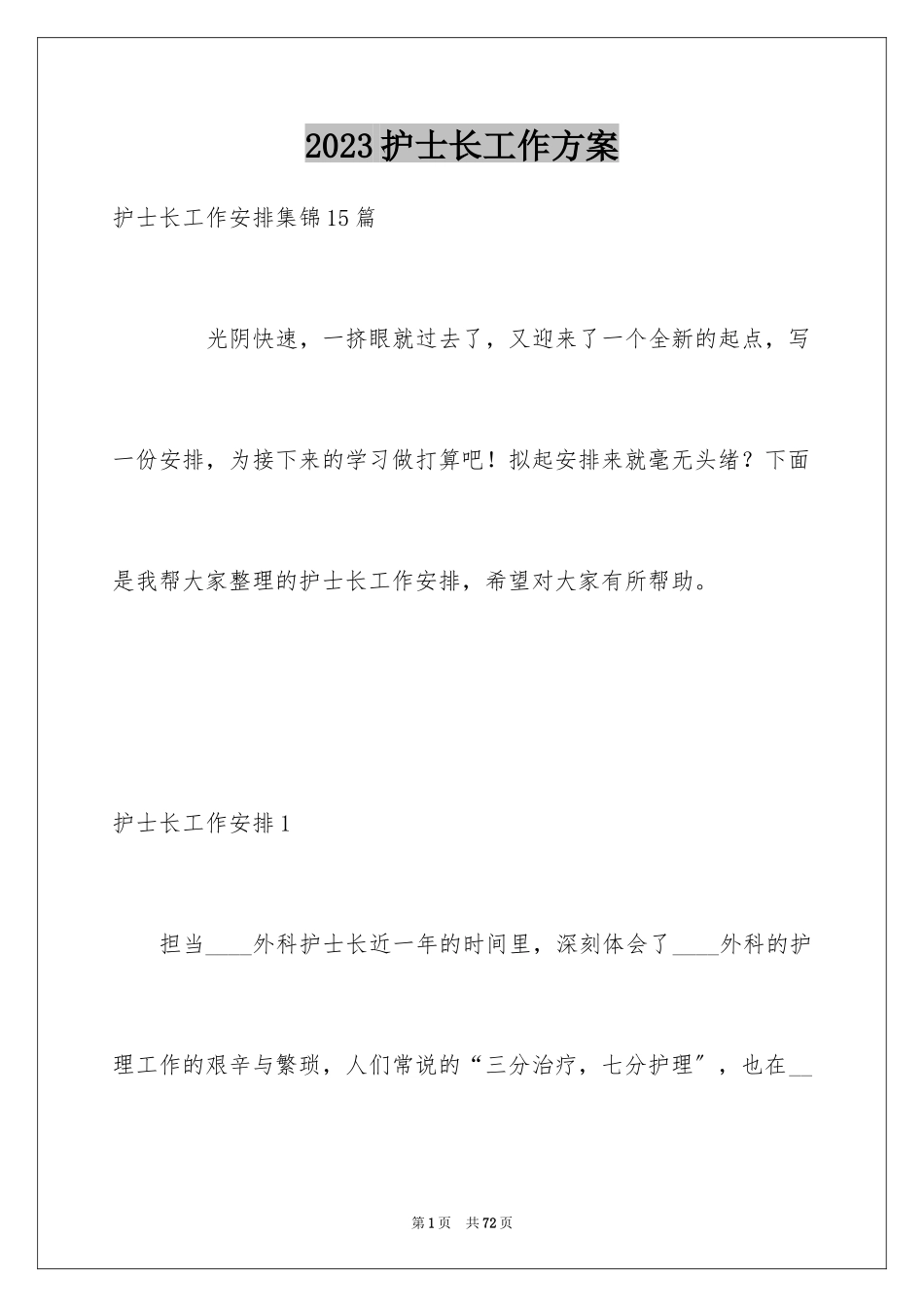 2023护士长工作方案

护士长工作安排集锦15篇

光阴快速，一挤眼就过去了，又迎来了一个全新的起点，写一份安排，为接下来的学习做打算吧！拟起安排来就毫无头绪？下面是我帮大家整理的护士长工作安排，希望对大家有所帮助。

护士长工作安排1

担当____外科护士长近一年的时间里，深刻体会了____外科的护理工作的艰辛与繁琐，人们常说的“三分治疗，七分护理″，也在__

第1页 共72页